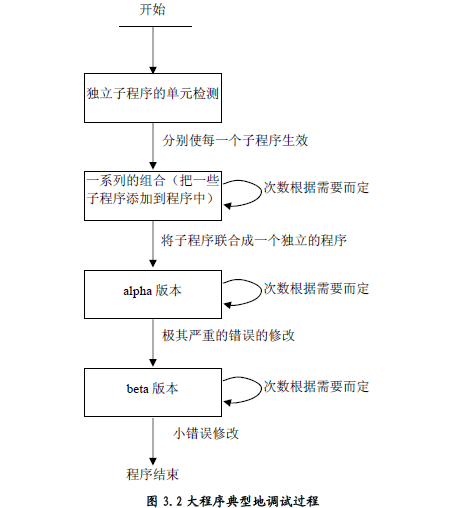 开始

独立子程序的单元检测

分别使每一个子程序生效

一系列的组合（把一些子程序添加到程序中）

次数根据需要而定

将子程序联合成一个独立的程序

alpha 版本

次数根据需要而定

极其严重的错误的修改

beta 版本

次数根据需要而定

小错误修改

程序结束

图 3.2 大程序典型地调试过程